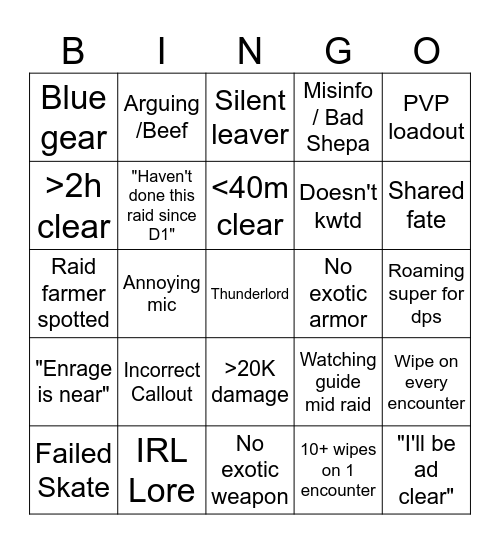 | B | I | N | G | O |
|---|---|---|---|---|
| Blue gear | Arguing /Beef | Silent leaver | Misinfo / Bad Shepa | PVP loadout |
| >2h clear | "Haven't done this raid since D1" | <40m clear | Doesn't kwtd | Shared fate |
| Raid farmer spotted | Annoying mic | Thunderlord | No exotic armor | Roaming super for dps |
| "Enrage is near" | Incorrect Callout | >20K damage | Watching guide mid raid | Wipe on every encounter |
| Failed Skate | IRL Lore | No exotic weapon | 10+ wipes on 1 encounter | "I'll be ad clear" |